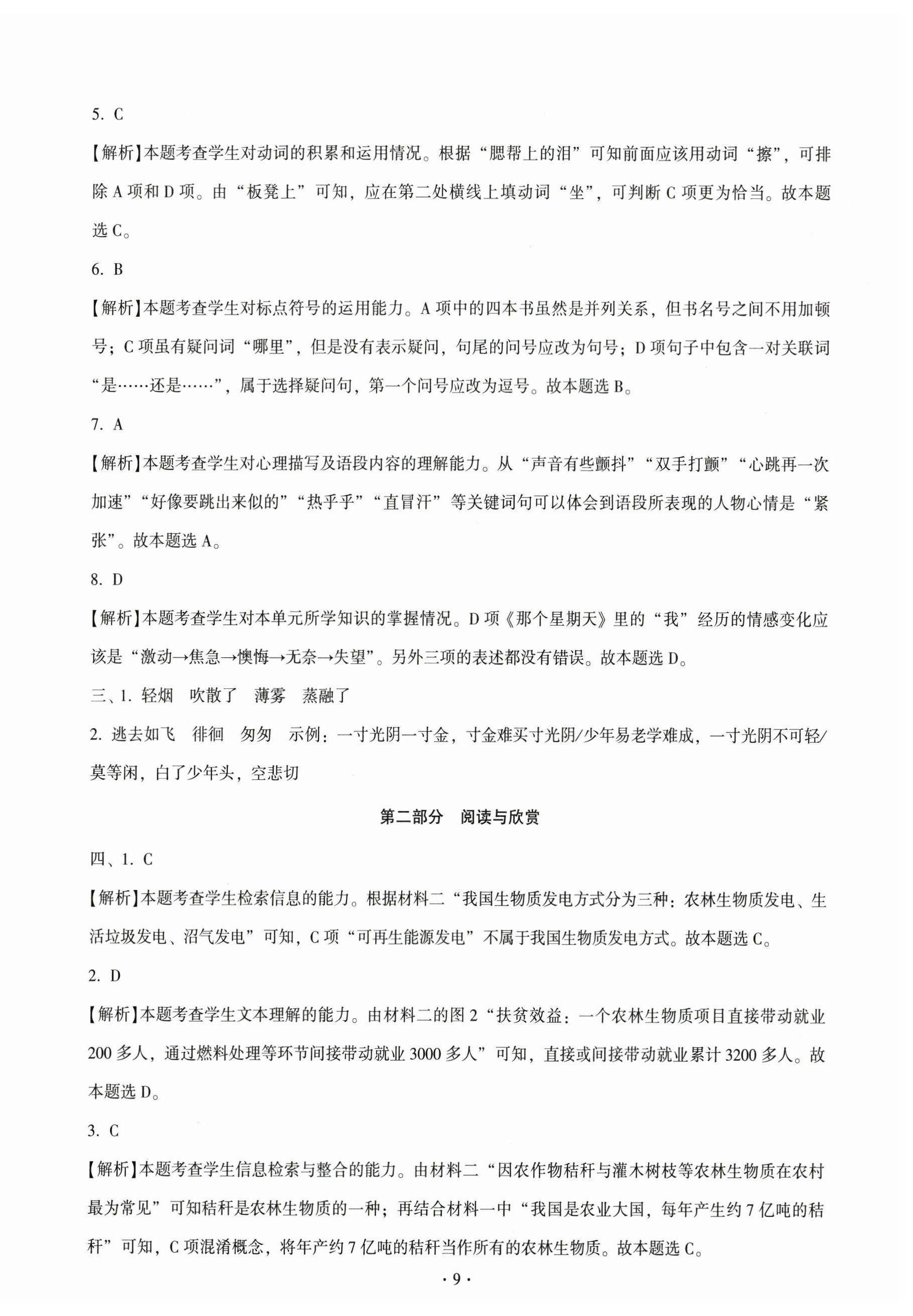 5. C

【解析】本题考查学生对动词的积累和运用情况。根据“腮帮上的泪”可知前面应该用动词“擦”，可排除 A 项和 D 项。由“板凳上”可知，应在第二处横线上填动词“坐”，可判断 C 项更为恰当。故本题选 C。

6. B

【解析】本题考查学生对标点符号的运用能力。A 项中的四本书虽然是并列关系，但书名号之间不用加顿号；C 项虽有疑问词“哪里”，但是没有表示疑问，句尾的问号应改为句号；D 项句子中包含一对关联词“是……还是……”，属于选择疑问句，第一个问号应改为逗号。故本题选 B。

7. A

【解析】本题考查学生对心理描写及语段内容的理解能力。从“声音有些颤抖”“双手打颤”“心跳再一次加速”“好像要跳出来似的”“热乎乎”“直冒汗”等关键词句可以体会到语段所表现的人物心情是“紧张”。故本题选 A。

8. D

【解析】本题考查学生对本单元所学知识的掌握情况。D 项《那个星期天》里的“我”经历的情感变化应该是“激动→焦急→懊悔→无奈→失望”。另外三项的表述都没有错误。故本题选 D。

三、1. 轻烟 吹散了 薄雾 蒸融了

2. 逃去如飞 徘徊 匆匆 示例：一寸光阴一寸金，寸金难买寸光阴/少年易老学难成，一寸光阴不可轻/莫等闲，白了少年头，空悲切

第二部分 阅读与欣赏

四、1. C

【解析】本题考查学生检索信息的能力。根据材料二“我国生物质发电方式分为三种：农林生物质发电、生活垃圾发电、沼气发电”可知，C 项“可再生能源发电”不属于我国生物质发电方式。故本题选 C。

2. D

【解析】本题考查学生文本理解的能力。由材料二的图 2“扶贫效益：一个农林生物质项目直接带动就业 200 多人，通过燃料处理等环节间接带动就业 3000 多人”可知，直接或间接带动就业累计 3200 多人。故本题选 D。

3. C

【解析】本题考查学生信息检索与整合的能力。由材料二“因农作物秸秆与灌木树枝等农林生物质在农村最为常见”可知秸秆是农林生物质的一种；再结合材料一中“我国是农业大国，每年产生约 7 亿吨的秸秆”可知，C 项混淆概念，将年产约 7 亿吨的秸秆当作所有的农林生物质。故本题选 C。

· 9 ·